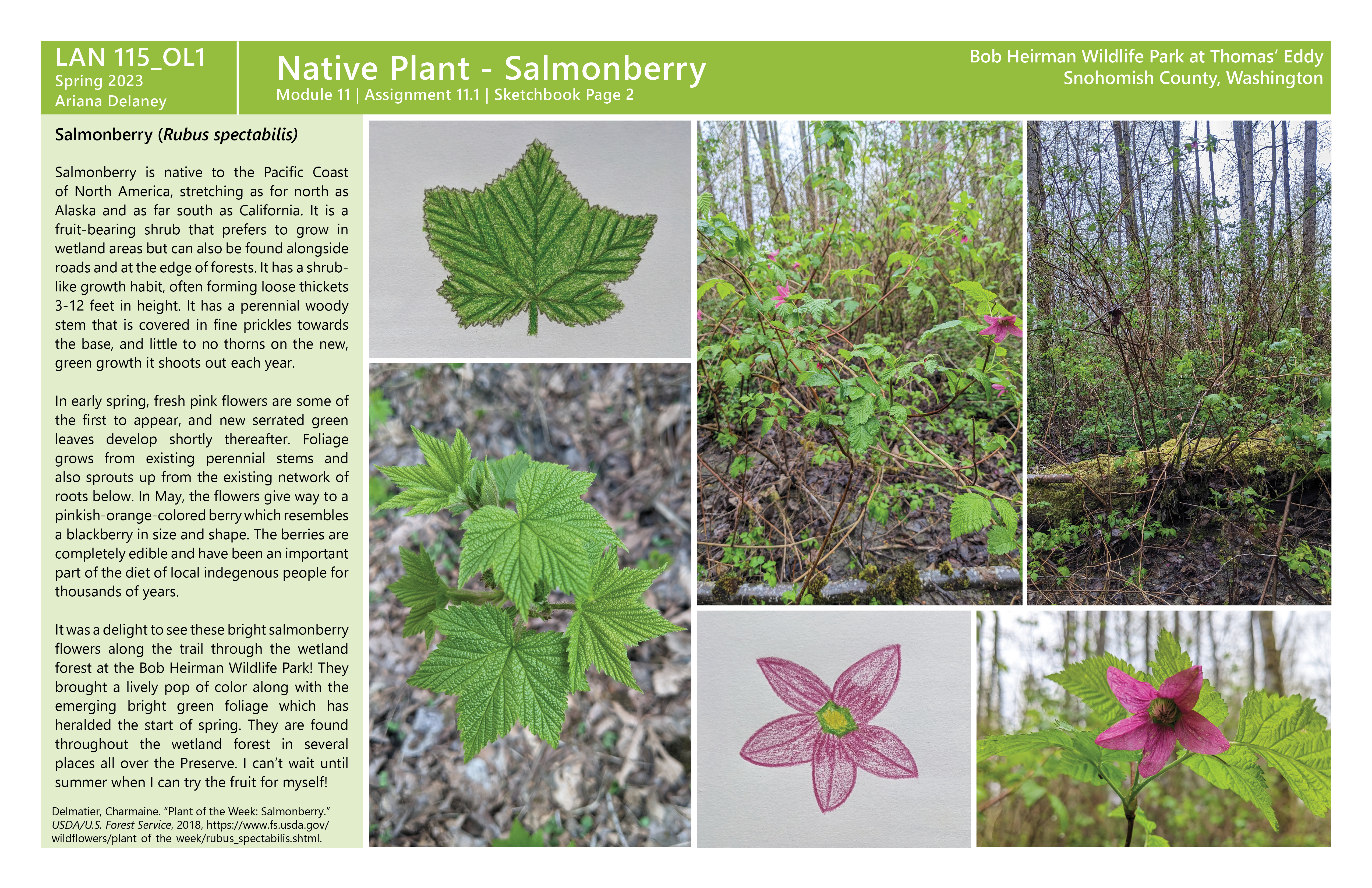 LAN 115_OL1
Spring 2023
Ariana Delaney

Native Plant - Salmonberry
Module 11 | Assignment 11.1 | Sketchbook Page 2

Bob Heirman Wildlife Park at Thomas' Eddy
Snohomish County, Washington

Salmonberry (Rubus spectabilis)

Salmonberry is native to the Pacific Coast of North America, stretching as for north as Alaska and as far south as California. It is a fruit-bearing shrub that prefers to grow in wetland areas but can also be found alongside roads and at the edge of forests. It has a shrub-like growth habit, often forming loose thickets 3-12 feet in height. It has a perennial woody stem that is covered in fine prickles towards the base, and little to no thorns on the new, green growth it shoots out each year.

In early spring, fresh pink flowers are some of the first to appear, and new serrated green leaves develop shortly thereafter. Foliage grows from existing perennial stems and also sprouts up from the existing network of roots below. In May, the flowers give way to a pinkish-orange-colored berry which resembles a blackberry in size and shape. The berries are completely edible and have been an important part of the diet of local indegenous people for thousands of years.

It was a delight to see these bright salmonberry flowers along the trail through the wetland forest at the Bob Heirman Wildlife Park! They brought a lively pop of color along with the emerging bright green foliage which has heralded the start of spring. They are found throughout the wetland forest in several places all over the Preserve. I can't wait until summer when I can try the fruit for myself!

Delmatier, Charmaine. "Plant of the Week: Salmonberry." USDA/U.S. Forest Service, 2018, https://www.fs.usda.gov/wildflowers/plant-of-the-week/rubus_spectabilis.shtml.